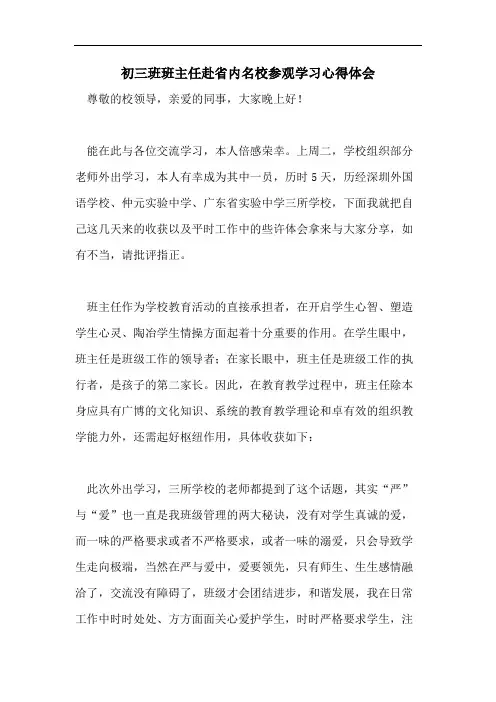 初三班班主任赴省内名校参观学习心得体会

尊敬的校领导，亲爱的同事，大家晚上好！

能在此与各位交流学习，本人倍感荣幸。上周二，学校组织部分老师外出学习，本人有幸成为其中一员，历时5天，历经深圳外国语学校、仲元实验中学、广东省实验中学三所学校，下面我就把自己这几天来的收获以及平时工作中的些许体会拿来与大家分享，如有不当，请批评指正。

班主任作为学校教育活动的直接承担者，在开启学生心智、塑造学生心灵、陶冶学生情操方面起着十分重要的作用。在学生眼中，班主任是班级工作的领导者；在家长眼中，班主任是班级工作的执行者，是孩子的第二家长。因此，在教育教学过程中，班主任除本身应具有广博的文化知识、系统的教育教学理论和卓有效的组织教学能力外，还需起好枢纽作用，具体收获如下：

此次外出学习，三所学校的老师都提到了这个话题，其实“严”与“爱”也一直是我班级管理的两大秘诀，没有对学生真诚的爱，而一味的严格要求或者不严格要求，或者一味的溺爱，只会导致学生走向极端，当然在严与爱中，爱要领先，只有师生、生生感情融洽了，交流没有障碍了，班级才会团结进步，和谐发展，我在日常工作中时时处处、方方面面关心爱护学生，时时严格要求学生，注